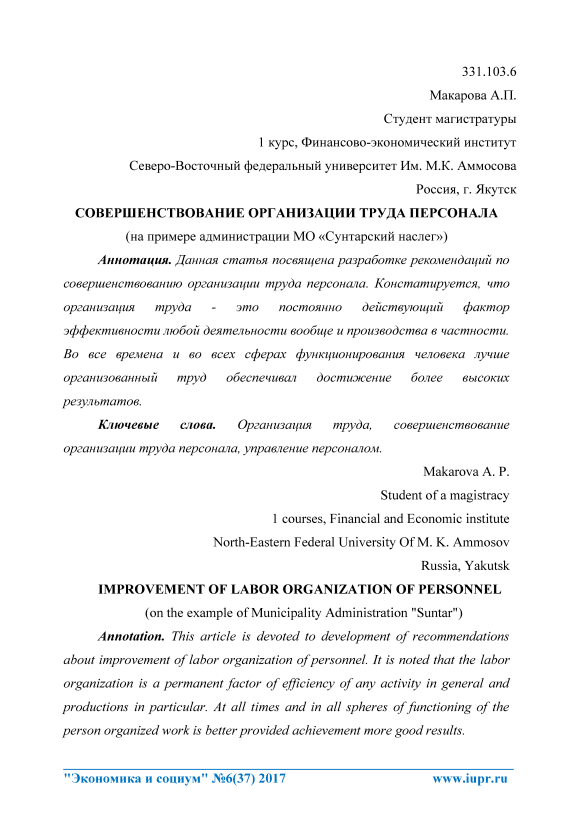 331.103.6
Макарова А.П.
Студент магистратуры
1 курс, Финансово-экономический институт
Северо-Восточный федеральный университет Им. М.К. Аммосова
Россия, г. Якутск

СОВЕРШЕНСТВОВАНИЕ ОРГАНИЗАЦИИ ТРУДА ПЕРСОНАЛА
(на примере администрации МО «Сунтарский наслег»)

Аннотация. Данная статья посвящена разработке рекомендаций по совершенствованию организации труда персонала. Констатируется, что организация труда - это постоянно действующий фактор эффективности любой деятельности вообще и производства в частности. Во все времена и во всех сферах функционирования человека лучше организованный труд обеспечивал достижение более высоких результатов.

Ключевые слова. Организация труда, совершенствование организации труда персонала, управление персоналом.

Makarova A. P.
Student of a magistracy
1 courses, Financial and Economic institute
North-Eastern Federal University Of M. K. Ammosov
Russia, Yakutsk

IMPROVEMENT OF LABOR ORGANIZATION OF PERSONNEL
(on the example of Municipality Administration "Suntar")

Annotation. This article is devoted to development of recommendations about improvement of labor organization of personnel. It is noted that the labor organization is a permanent factor of efficiency of any activity in general and productions in particular. At all times and in all spheres of functioning of the person organized work is better provided achievement more good results.

"Экономика и социум" №6(37) 2017 www.iupr.ru